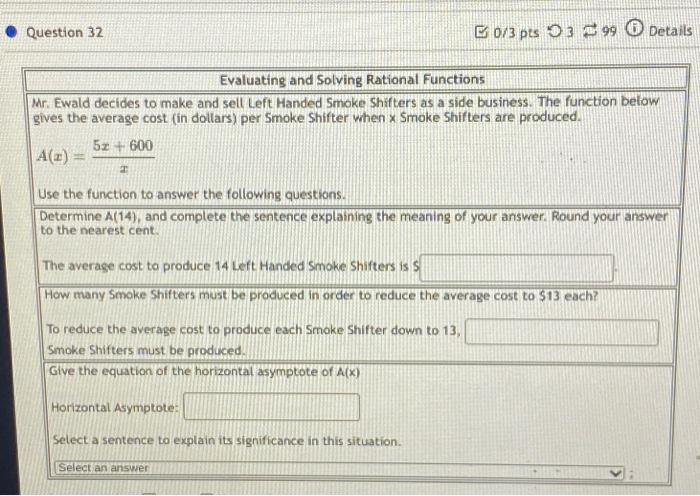 Question 32

0/3 pts 3 99 Details

Evaluating and Solving Rational Functions

Mr. Ewald decides to make and sell Left Handed Smoke Shifters as a side business. The function below gives the average cost (in dollars) per Smoke Shifter when x Smoke Shifters are produced.

$A(x) = \frac{5x + 600}{x}$

Use the function to answer the following questions.

Determine A(14), and complete the sentence explaining the meaning of your answer. Round your answer to the nearest cent.

The average cost to produce 14 Left Handed Smoke Shifters is $

How many Smoke Shifters must be produced in order to reduce the average cost to $13 each?

To reduce the average cost to produce each Smoke Shifter down to 13, Smoke Shifters must be produced.

Give the equation of the horizontal asymptote of A(x)

Horizontal Asymptote:

Select a sentence to explain its significance in this situation.

Select an answer